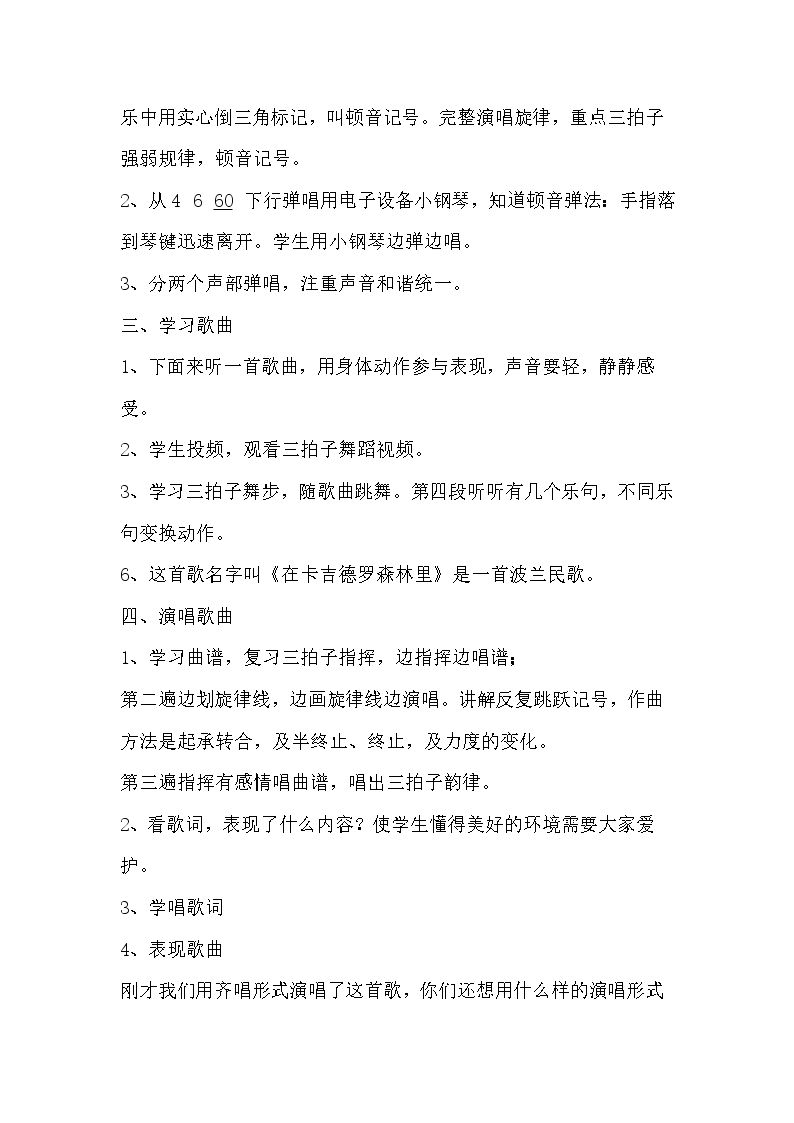 乐中用实心倒三角标记，叫顿音记号。完整演唱旋律，重点三拍子强弱规律，顿音记号。

2、从4 6 60 下行弹唱用电子设备小钢琴，知道顿音弹法：手指落到琴键迅速离开。学生用小钢琴边弹边唱。

3、分两个声部弹唱，注重声音和谐统一。

三、学习歌曲

1、下面来听一首歌曲，用身体动作参与表现，声音要轻，静静感受。

2、学生投频，观看三拍子舞蹈视频。

3、学习三拍子舞步，随歌曲跳舞。第四段听听有几个乐句，不同乐句变换动作。

6、这首歌名字叫《在卡吉德罗森林里》是一首波兰民歌。

四、演唱歌曲

1、学习曲谱，复习三拍子指挥，边指挥边唱谱；

第二遍边划旋律线，边画旋律线边演唱。讲解反复跳跃记号，作曲方法是起承转合，及半终止、终止，及力度的变化。

第三遍指挥有感情唱曲谱，唱出三拍子韵律。

2、看歌词，表现了什么内容？使学生懂得美好的环境需要大家爱护。

3、学唱歌词

4、表现歌曲

刚才我们用齐唱形式演唱了这首歌，你们还想用什么样的演唱形式